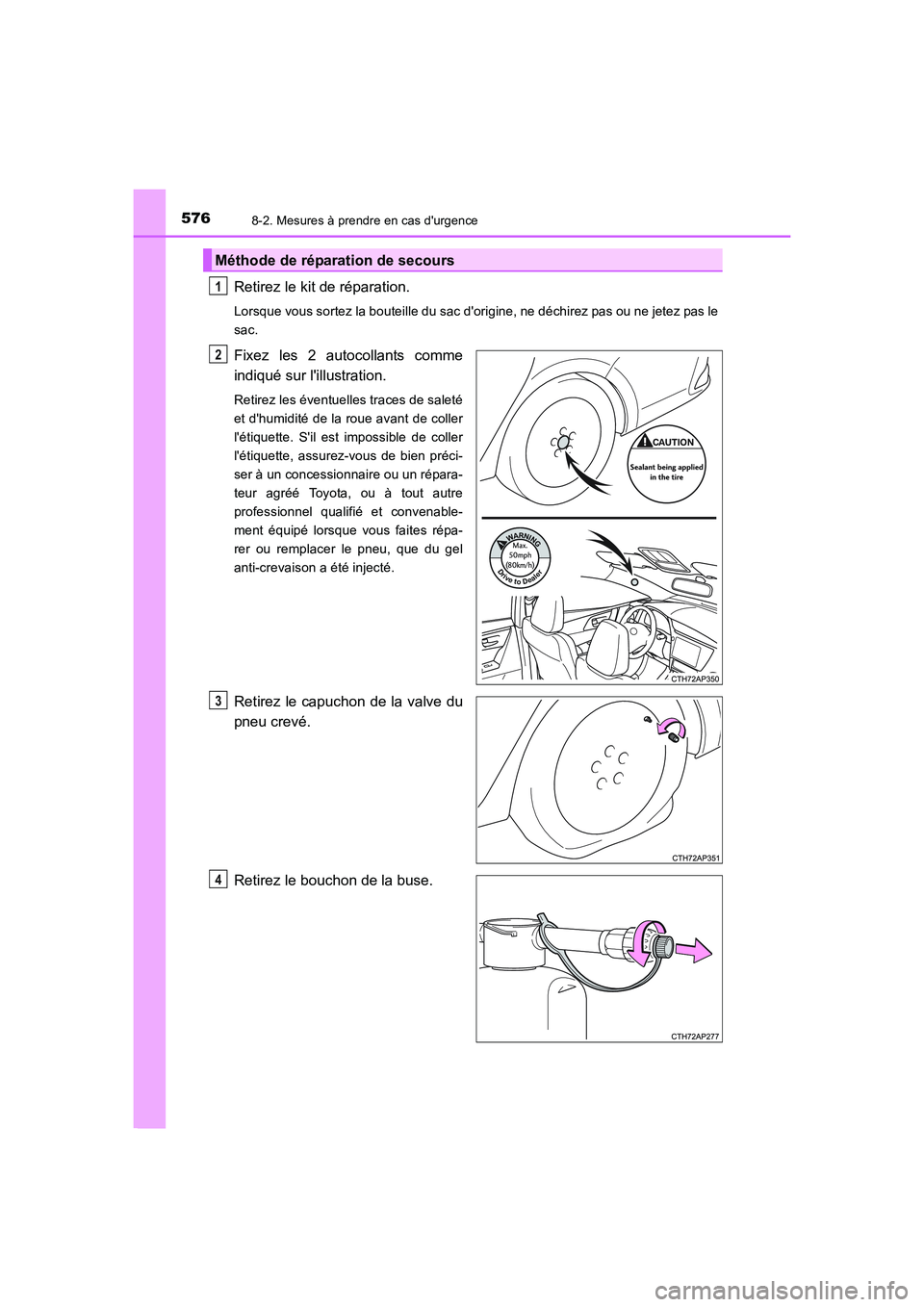 576 8-2. Mesures à prendre en cas d'urgence

Méthode de réparation de secours

1 Retirez le kit de réparation.

Lorsque vous sortez la bouteille du sac d'origine, ne déchirez pas ou ne jetez pas le sac.

2 Fixez les 2 autocollants comme indiqué sur l'illustration.

Retirez les éventuelles traces de saleté et d'humidité de la roue avant de coller l'étiquette. S'il est impossible de coller l'étiquette, assurez-vous de bien préciser à un concessionnaire ou un réparateur agréé Toyota, ou à tout autre professionnel qualifié et convenablement équipé lorsque vous faites réparer ou remplacer le pneu, que du gel anti-crevaison a été injecté.

CAUTION
Sealant being applied in the tire

WARNING
Max. 50mph (80km/h)
Drive to Dealer

CTH72AP350

3 Retirez le capuchon de la valve du pneu crevé.

CTH72AP351

4 Retirez le bouchon de la buse.

CTH72AP277

carmanualsonline.info